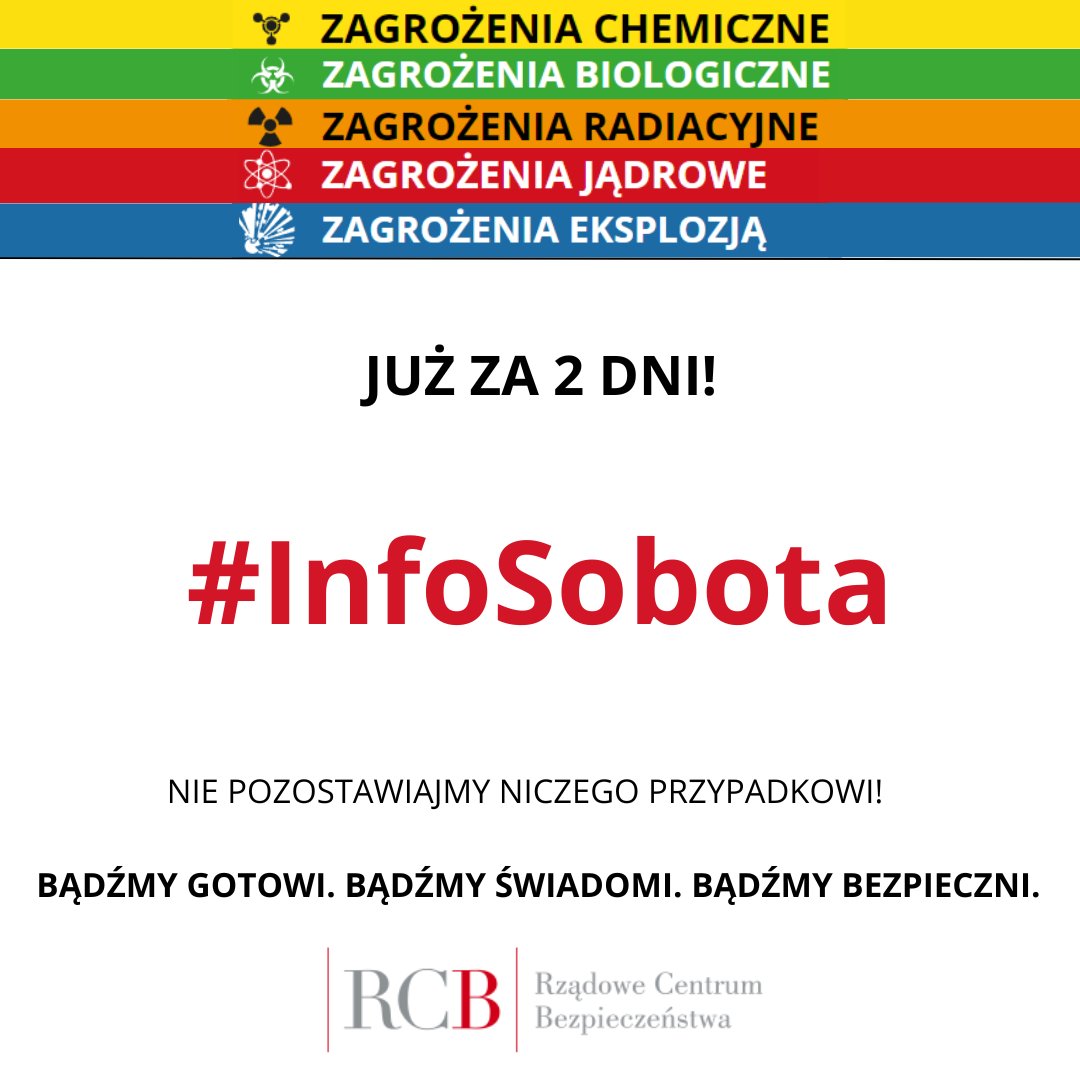 ZAGROŻENIA CHEMICZNE
ZAGROŻENIA BIOLOGICZNE
ZAGROŻENIA RADIACYJNE
ZAGROŻENIA JĄDROWE
ZAGROŻENIA EKSPLOZJĄ

JUŻ ZA 2 DNI!

#InfoSobota

NIE POZOSTAWIAJMY NICZEGO PRZYPADKOWI!

BĄDŹMY GOTOWI. BĄDŹMY ŚWIADOMI. BĄDŹMY BEZPIECZNI.

RCB Rządowe Centrum Bezpieczeństwa